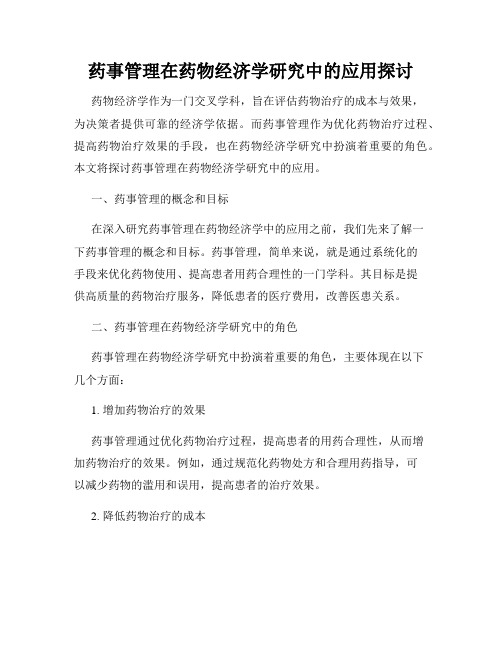 药事管理在药物经济学研究中的应用探讨

药物经济学作为一门交叉学科，旨在评估药物治疗的成本与效果，为决策者提供可靠的经济学依据。而药事管理作为优化药物治疗过程、提高药物治疗效果的手段，也在药物经济学研究中扮演着重要的角色。本文将探讨药事管理在药物经济学研究中的应用。

一、药事管理的概念和目标

在深入研究药事管理在药物经济学中的应用之前，我们先来了解一下药事管理的概念和目标。药事管理，简单来说，就是通过系统化的手段来优化药物使用、提高患者用药合理性的一门学科。其目标是提供高质量的药物治疗服务，降低患者的医疗费用，改善医患关系。

二、药事管理在药物经济学研究中的角色

药事管理在药物经济学研究中扮演着重要的角色，主要体现在以下几个方面：

1. 增加药物治疗的效果

药事管理通过优化药物治疗过程，提高患者的用药合理性，从而增加药物治疗的效果。例如，通过规范化药物处方和合理用药指导，可以减少药物的滥用和误用，提高患者的治疗效果。

2. 降低药物治疗的成本